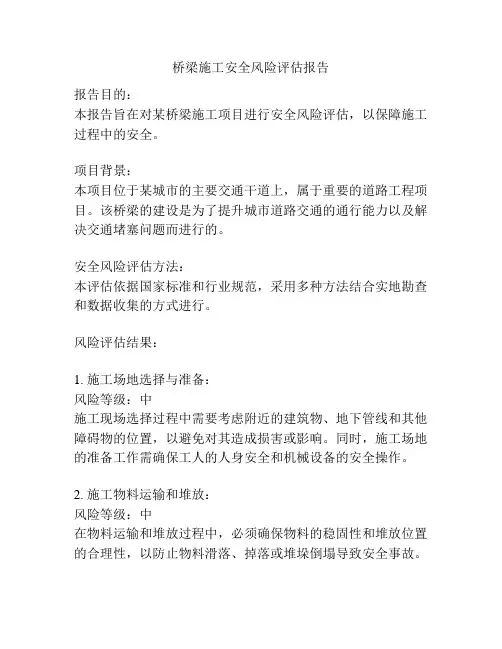 桥梁施工安全风险评估报告

报告目的：
本报告旨在对某桥梁施工项目进行安全风险评估，以保障施工过程中的安全。

项目背景：
本项目位于某城市的主要交通干道上，属于重要的道路工程项目。该桥梁的建设是为了提升城市道路交通的通行能力以及解决交通堵塞问题而进行的。

安全风险评估方法：
本评估依据国家标准和行业规范，采用多种方法结合实地勘查和数据收集的方式进行。

风险评估结果：

1. 施工场地选择与准备：
风险等级：中
施工现场选择过程中需要考虑附近的建筑物、地下管线和其他障碍物的位置，以避免对其造成损害或影响。同时，施工场地的准备工作需确保工人的人身安全和机械设备的安全操作。

2. 施工物料运输和堆放：
风险等级：中
在物料运输和堆放过程中，必须确保物料的稳固性和堆放位置的合理性，以防止物料滑落、掉落或堆垛倒塌导致安全事故。